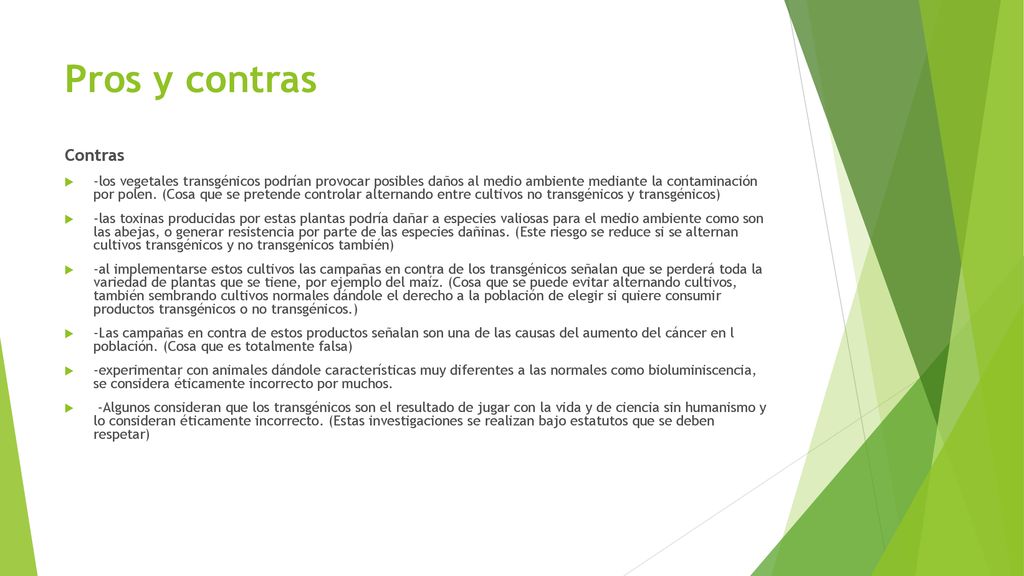 Pros y contras

Contras

-los vegetales transgénicos podrían provocar posibles daños al medio ambiente mediante la contaminación por polen. (Cosa que se pretende controlar alternando entre cultivos no transgénicos y transgénicos)

-las toxinas producidas por estas plantas podría dañar a especies valiosas para el medio ambiente como son las abejas, o generar resistencia por parte de las especies dañinas. (Este riesgo se reduce si se alternan cultivos transgénicos y no transgénicos también)

-al implementarse estos cultivos las campañas en contra de los transgénicos señalan que se perderá toda la variedad de plantas que se tiene, por ejemplo del maíz. (Cosa que se puede evitar alternando cultivos, también sembrando cultivos normales dándole el derecho a la población de elegir si quiere consumir productos transgénicos o no transgénicos.)

-Las campañas en contra de estos productos señalan son una de las causas del aumento del cáncer en l población. (Cosa que es totalmente falsa)

-experimentar con animales dándole características muy diferentes a las normales como bioluminiscencia, se considera éticamente incorrecto por muchos.

-Algunos consideran que los transgénicos son el resultado de jugar con la vida y de ciencia sin humanismo y lo consideran éticamente incorrecto. (Estas investigaciones se realizan bajo estatutos que se deben respetar)